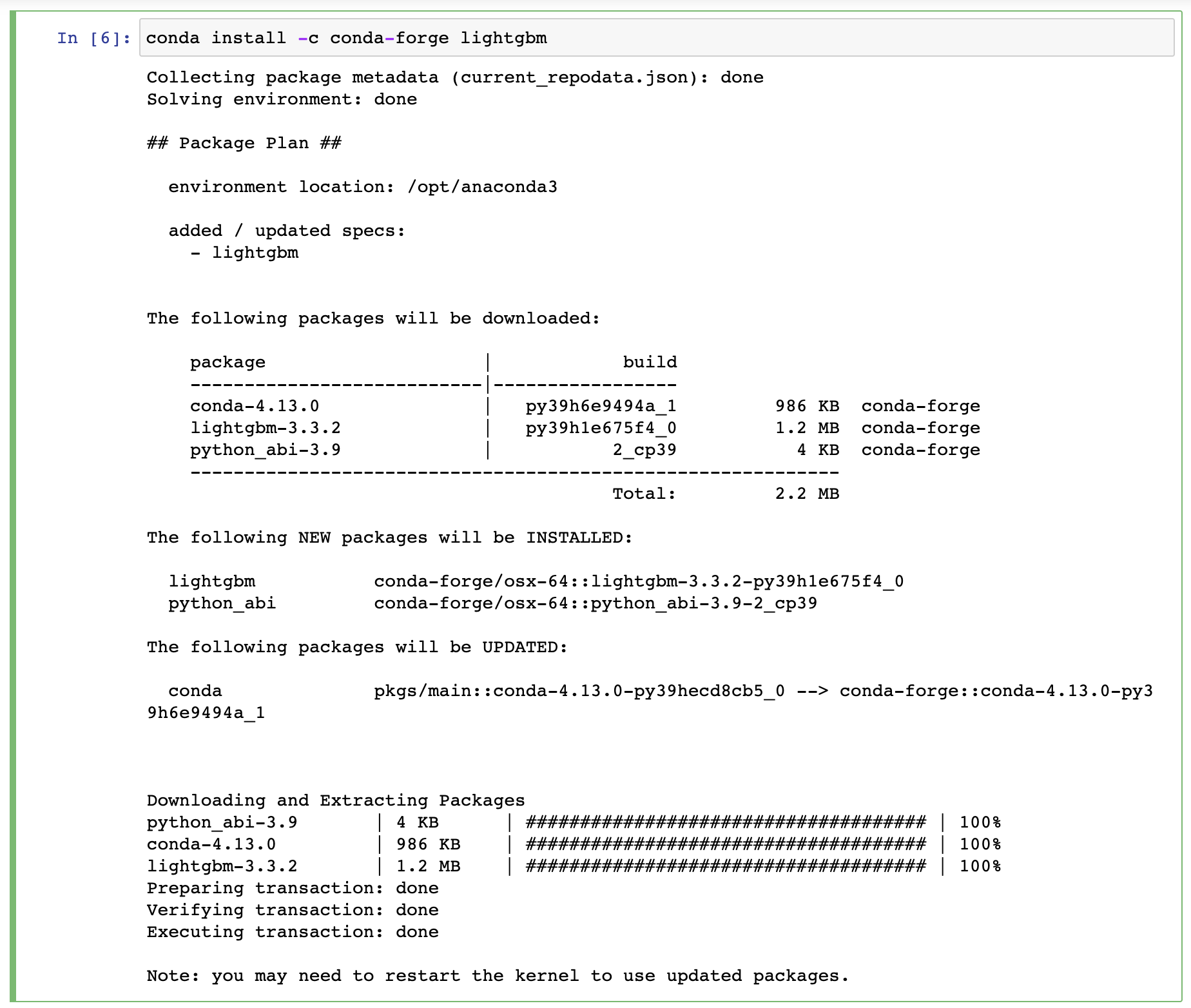 In [6]: conda install -c conda-forge lightgbm

Collecting package metadata (current_repodata.json): done
Solving environment: done

## Package Plan ##

environment location: /opt/anaconda3

added / updated specs:
- lightgbm

The following packages will be downloaded:

| package | build | | |
|---|---|---|---|
| conda-4.13.0 | py39h6e9494a_1 | 986 KB | conda-forge |
| lightgbm-3.3.2 | py39h1e675f4_0 | 1.2 MB | conda-forge |
| python_abi-3.9 | 2_cp39 | 4 KB | conda-forge |
| | Total: | 2.2 MB | |

The following NEW packages will be INSTALLED:

lightgbm conda-forge/osx-64::lightgbm-3.3.2-py39h1e675f4_0
python_abi conda-forge/osx-64::python_abi-3.9-2_cp39

The following packages will be UPDATED:

conda pkgs/main::conda-4.13.0-py39hecd8cb5_0 --> conda-forge::conda-4.13.0-py39h6e9494a_1

Downloading and Extracting Packages
python_abi-3.9 | 4 KB | ##################################### | 100%
conda-4.13.0 | 986 KB | ##################################### | 100%
lightgbm-3.3.2 | 1.2 MB | ##################################### | 100%
Preparing transaction: done
Verifying transaction: done
Executing transaction: done

Note: you may need to restart the kernel to use updated packages.